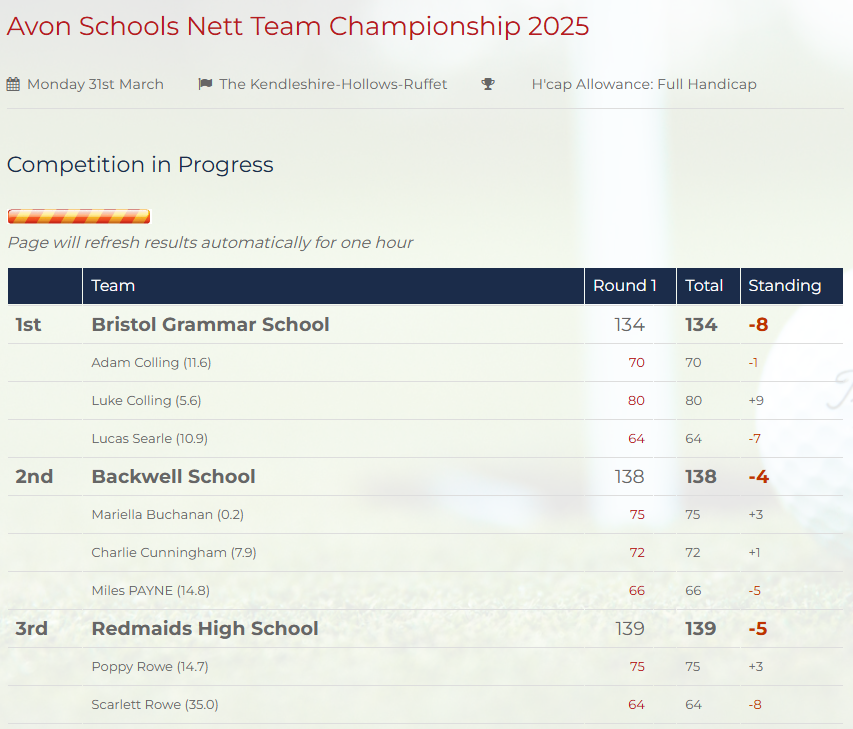 Avon Schools Nett Team Championship 2025

Monday 31st March The Kendleshire-Hollows-Ruffet H'cap Allowance: Full Handicap

Competition in Progress

Page will refresh results automatically for one hour

| | Team | Round 1 | Total | Standing |
|---|---|---|---|---|
| 1st | Bristol Grammar School | 134 | 134 | -8 |
| | Adam Colling (11.6) | 70 | 70 | -1 |
| | Luke Colling (5.6) | 80 | 80 | +9 |
| | Lucas Searle (10.9) | 64 | 64 | -7 |
| 2nd | Backwell School | 138 | 138 | -4 |
| | Mariella Buchanan (0.2) | 75 | 75 | +3 |
| | Charlie Cunningham (7.9) | 72 | 72 | +1 |
| | Miles PAYNE (14.8) | 66 | 66 | -5 |
| 3rd | Redmaids High School | 139 | 139 | -5 |
| | Poppy Rowe (14.7) | 75 | 75 | +3 |
| | Scarlett Rowe (35.0) | 64 | 64 | -8 |